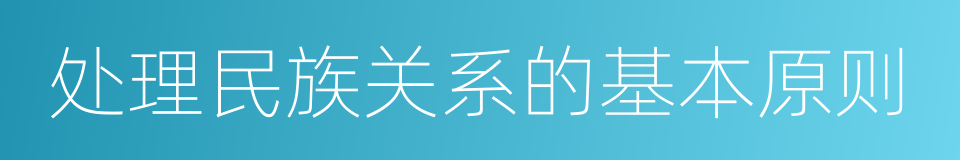 处理民族关系的基本原则